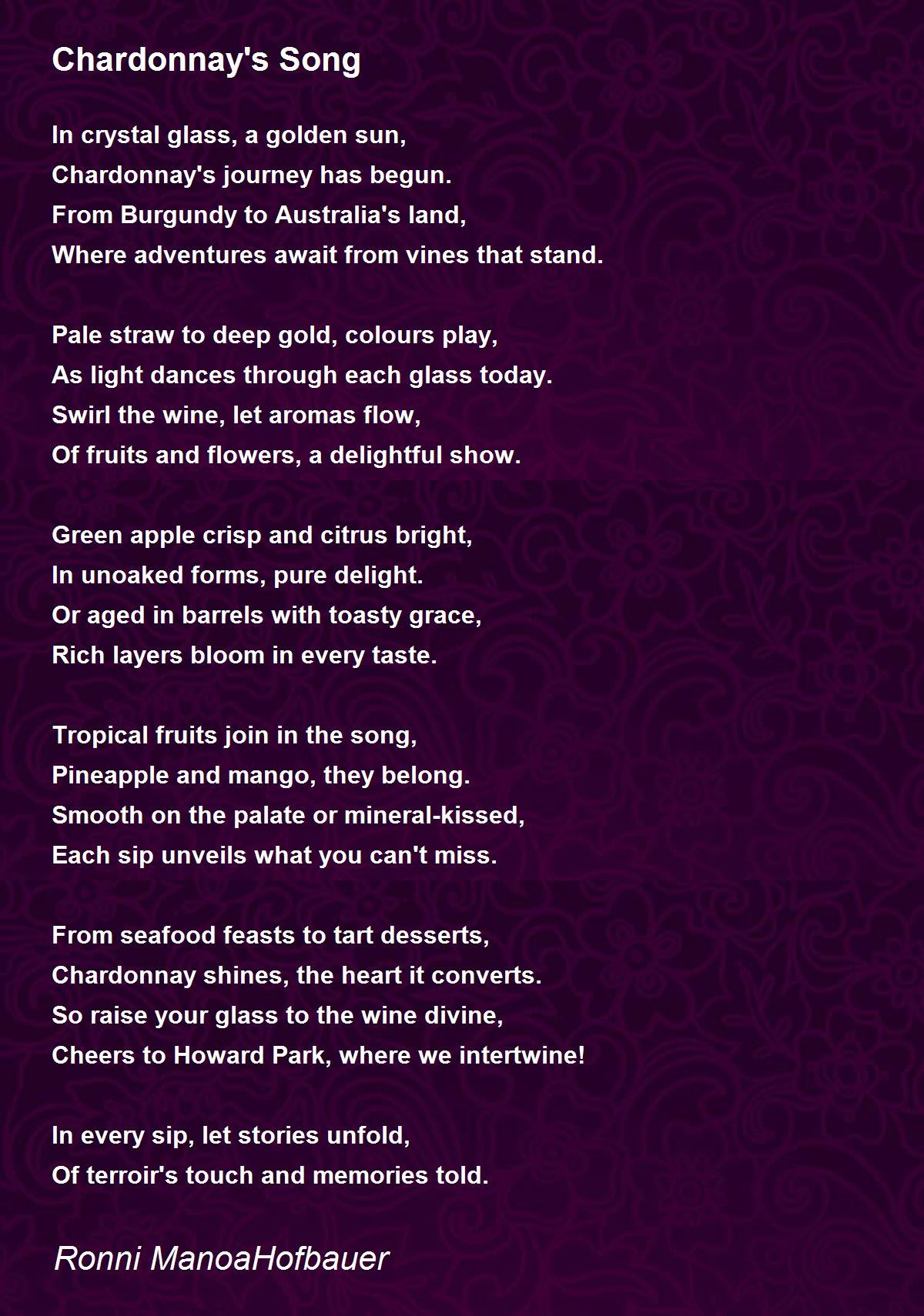 Chardonnay's Song

In crystal glass, a golden sun,
Chardonnay's journey has begun.
From Burgundy to Australia's land,
Where adventures await from vines that stand.

Pale straw to deep gold, colours play,
As light dances through each glass today.
Swirl the wine, let aromas flow,
Of fruits and flowers, a delightful show.

Green apple crisp and citrus bright,
In unoaked forms, pure delight.
Or aged in barrels with toasty grace,
Rich layers bloom in every taste.

Tropical fruits join in the song,
Pineapple and mango, they belong.
Smooth on the palate or mineral-kissed,
Each sip unveils what you can't miss.

From seafood feasts to tart desserts,
Chardonnay shines, the heart it converts.
So raise your glass to the wine divine,
Cheers to Howard Park, where we intertwine!

In every sip, let stories unfold,
Of terroir's touch and memories told.

Ronni ManoaHofbauer